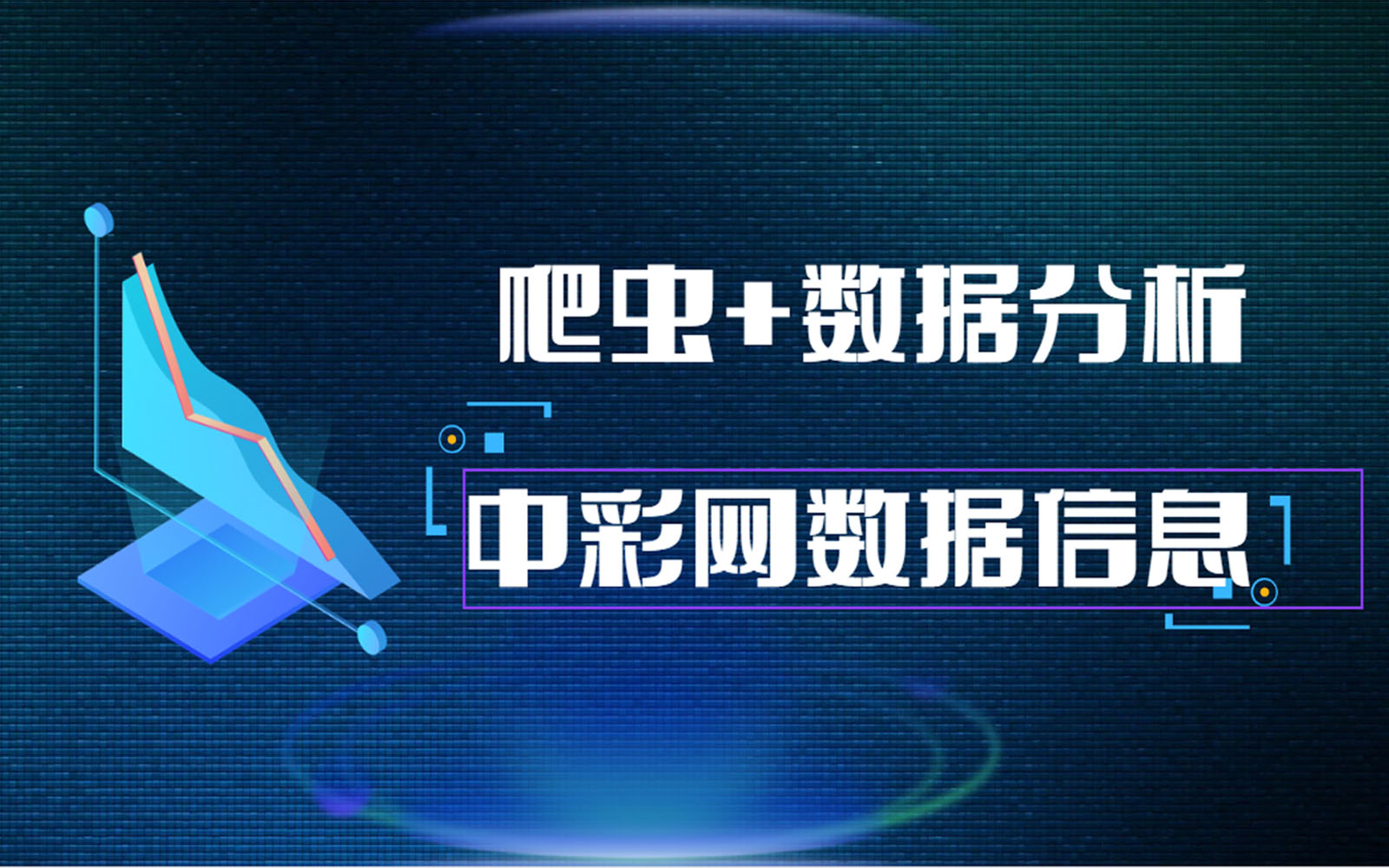 爬虫+数据分析

中彩网数据信息